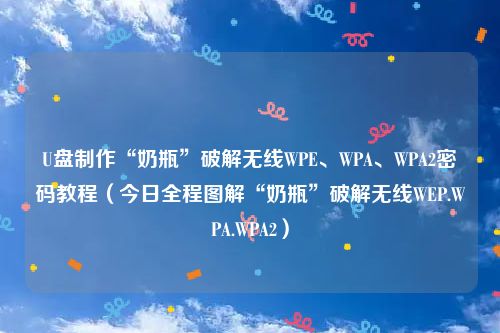 U盘制作“奶瓶”破解无线WPE、WPA、WPA2密码教程（今日全程图解“奶瓶”破解无线WEP.WPA.WPA2）